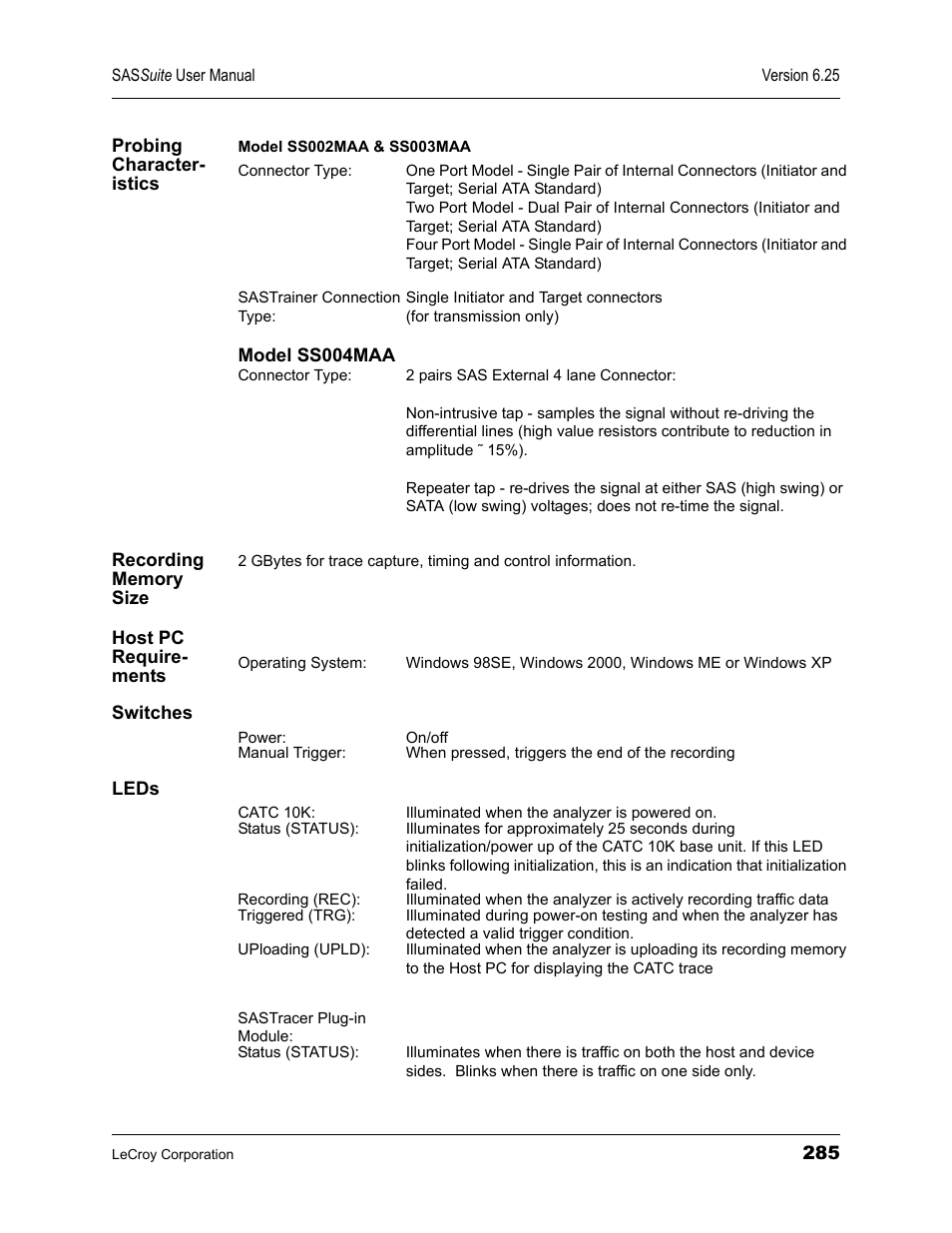 SASSuite User Manual Version 6.25

Probing Characteristics

Model SS002MAA & SS003MAA

Connector Type: One Port Model - Single Pair of Internal Connectors (Initiator and Target; Serial ATA Standard)
Two Port Model - Dual Pair of Internal Connectors (Initiator and Target; Serial ATA Standard)
Four Port Model - Single Pair of Internal Connectors (Initiator and Target; Serial ATA Standard)

SASTrainer Connection Type: Single Initiator and Target connectors (for transmission only)

Model SS004MAA

Connector Type: 2 pairs SAS External 4 lane Connector:

Non-intrusive tap - samples the signal without re-driving the differential lines (high value resistors contribute to reduction in amplitude ˜ 15%).

Repeater tap - re-drives the signal at either SAS (high swing) or SATA (low swing) voltages; does not re-time the signal.

Recording Memory Size

2 GBytes for trace capture, timing and control information.

Host PC Requirements

Operating System: Windows 98SE, Windows 2000, Windows ME or Windows XP

Switches

Power: On/off
Manual Trigger: When pressed, triggers the end of the recording

LEDs

CATC 10K: Illuminated when the analyzer is powered on.
Status (STATUS): Illuminates for approximately 25 seconds during initialization/power up of the CATC 10K base unit. If this LED blinks following initialization, this is an indication that initialization failed.
Recording (REC): Illuminated when the analyzer is actively recording traffic data
Triggered (TRG): Illuminated during power-on testing and when the analyzer has detected a valid trigger condition.
UPloading (UPLD): Illuminated when the analyzer is uploading its recording memory to the Host PC for displaying the CATC trace

SASTracer Plug-in Module:
Status (STATUS): Illuminates when there is traffic on both the host and device sides. Blinks when there is traffic on one side only.

LeCroy Corporation 285